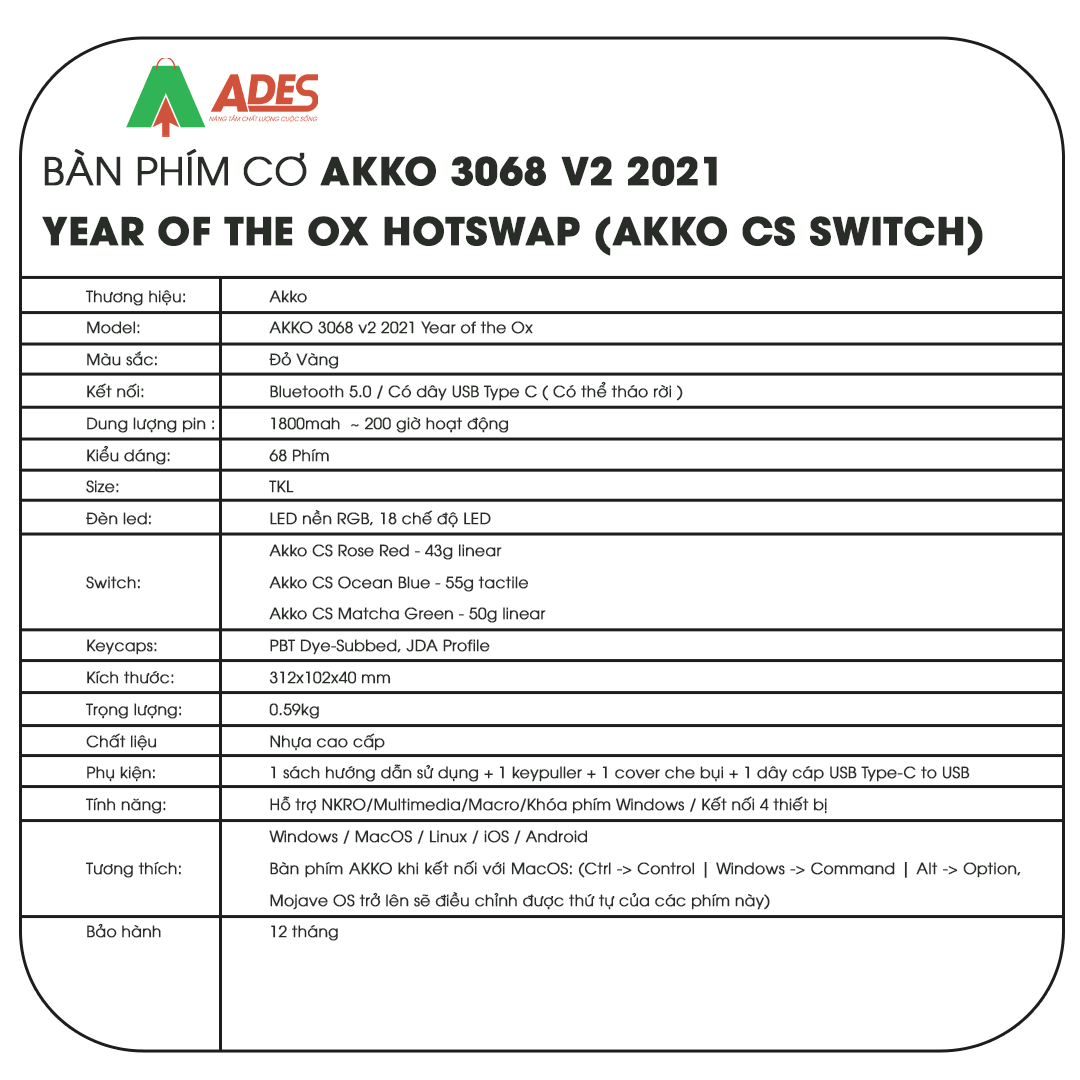 ADES
NÂNG TẦM CHẤT LƯỢNG CUỘC SỐNG

BÀN PHÍM CƠ AKKO 3068 V2 2021 YEAR OF THE OX HOTSWAP (AKKO CS SWITCH)

| Thương hiệu: | Akko |
|---|---|
| Model: | AKKO 3068 v2 2021 Year of the Ox |
| Màu sắc: | Đỏ Vàng |
| Kết nối: | Bluetooth 5.0 / Có dây USB Type C ( Có thể tháo rời ) |
| Dung lượng pin : | 1800mah ~ 200 giờ hoạt động |
| Kiểu dáng: | 68 Phím |
| Size: | TKL |
| Đèn led: | LED nền RGB, 18 chế độ LED |
| Switch: | Akko CS Rose Red - 43g linear<br>Akko CS Ocean Blue - 55g tactile<br>Akko CS Matcha Green - 50g linear |
| Keycaps: | PBT Dye-Subbed, JDA Profile |
| Kích thước: | 312x102x40 mm |
| Trọng lượng: | 0.59kg |
| Chất liệu | Nhựa cao cấp |
| Phụ kiện: | 1 sách hướng dẫn sử dụng + 1 keypuller + 1 cover che bụi + 1 dây cáp USB Type-C to USB |
| Tính năng: | Hỗ trợ NKRO/Multimedia/Macro/Khóa phím Windows / Kết nối 4 thiết bị |
| Tương thích: | Windows / MacOS / Linux / iOS / Android<br>Bàn phím AKKO khi kết nối với MacOS: (Ctrl -> Control \| Windows -> Command \| Alt -> Option, Mojave OS trở lên sẽ điều chỉnh được thứ tự của các phím này) |
| Bảo hành | 12 tháng |